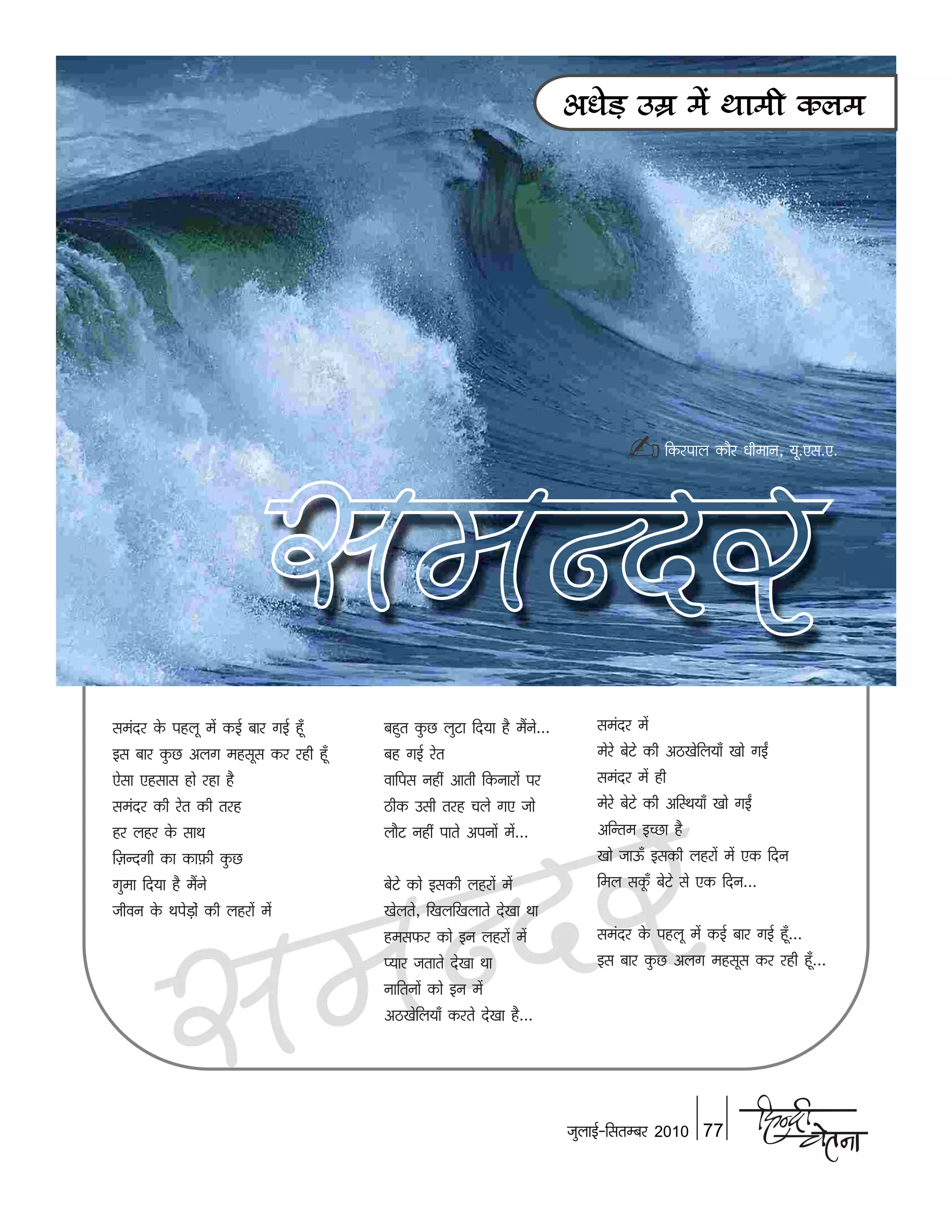 अधेड़ उम्र में थामी कलम

किरपाल कौर धीमान, यू.एस.ए.

समन्दर

समंदर के पहलू में कई बार गई हूँ
इस बार कुछ अलग महसूस कर रही हूँ
ऐसा एहसास हो रहा है
समंदर की रेत की तरह
हर लहर के साथ
ज़िन्दगी का काफ़ी कुछ
गुमा दिया है मैंने
जीवन के थपेड़ों की लहरों में

बहुत कुछ लुटा दिया है मैंने...
बह गई रेत
वापिस नहीं आती किनारों पर
ठीक उसी तरह चले गए जो
लौट नहीं पाते अपनों में...

बेटे को इसकी लहरों में
खेलते, खिलखिलाते देखा था
हमसफर को इन लहरों में
प्यार जताते देखा था
नातिनों को इन में
अठखेलियाँ करते देखा है...

समंदर में
मेरे बेटे की अठखेलियाँ खो गईं
समंदर में ही
मेरे बेटे की अस्थियाँ खो गईं
अन्तिम इच्छा है
खो जाऊँ इसकी लहरों में एक दिन
मिल सकूँ बेटे से एक दिन...

समंदर के पहलू में कई बार गई हूँ...
इस बार कुछ अलग महसूस कर रही हूँ...

समन्दर

जुलाई-सितम्बर 2010 | 77 | हिन्दी चेतना